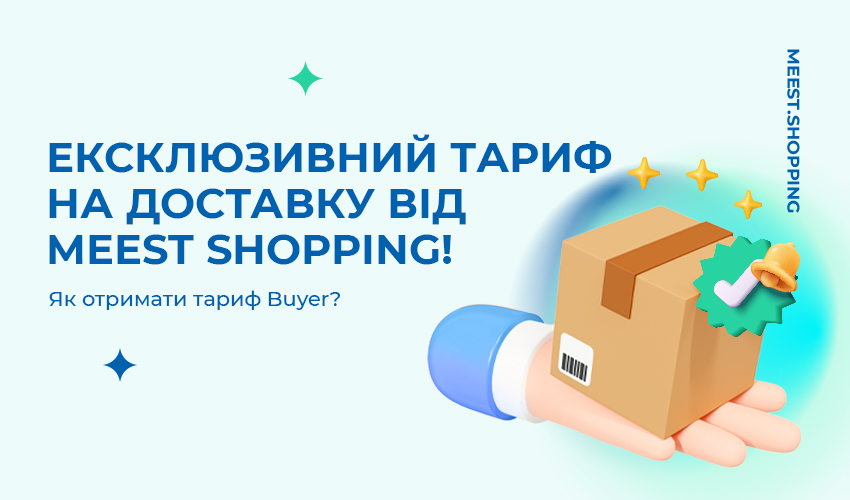 ЕКСКЛЮЗИВНИЙ ТАРИФ НА ДОСТАВКУ ВІД MEEST SHOPPING!

Як отримати тариф Buyer?

MEEST.SHOPPING